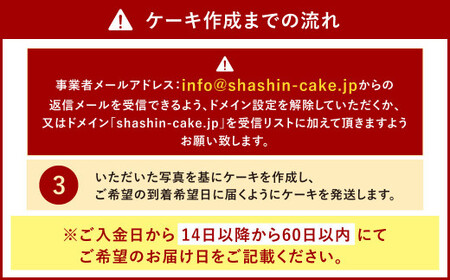 ケーキ作成までの流れ

事業者メールアドレス：info@shashin-cake.jpからの返信メールを受信できるよう、ドメイン設定を解除していただくか、又はドメイン「shashin-cake.jp」を受信リストに加えて頂きますようお願い致します。

3

いただいた写真を基にケーキを作成し、ご希望の到着希望日に届くようにケーキを発送します。

※ご入金日から 14日以降から60日以内 にてご希望のお届け日をご記載ください。